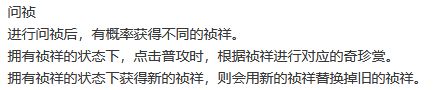 问祯
进行问祯后，有概率获得不同的祯祥。
拥有祯祥的状态下，点击普攻时，根据祯祥进行对应的奇珍赏。
拥有祯祥的状态下获得新的祯祥，则会用新的祯祥替换掉旧的祯祥。